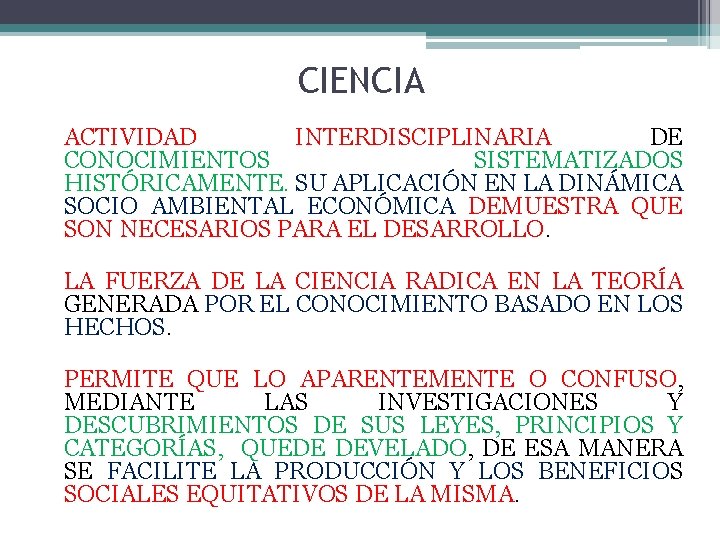 CIENCIA

ACTIVIDAD INTERDISCIPLINARIA DE CONOCIMIENTOS SISTEMATIZADOS HISTÓRICAMENTE. SU APLICACIÓN EN LA DINÁMICA SOCIO AMBIENTAL ECONÓMICA DEMUESTRA QUE SON NECESARIOS PARA EL DESARROLLO.

LA FUERZA DE LA CIENCIA RADICA EN LA TEORÍA GENERADA POR EL CONOCIMIENTO BASADO EN LOS HECHOS.

PERMITE QUE LO APARENTEMENTE O CONFUSO, MEDIANTE LAS INVESTIGACIONES Y DESCUBRIMIENTOS DE SUS LEYES, PRINCIPIOS Y CATEGORÍAS, QUEDE DEVELADO, DE ESA MANERA SE FACILITE LA PRODUCCIÓN Y LOS BENEFICIOS SOCIALES EQUITATIVOS DE LA MISMA.